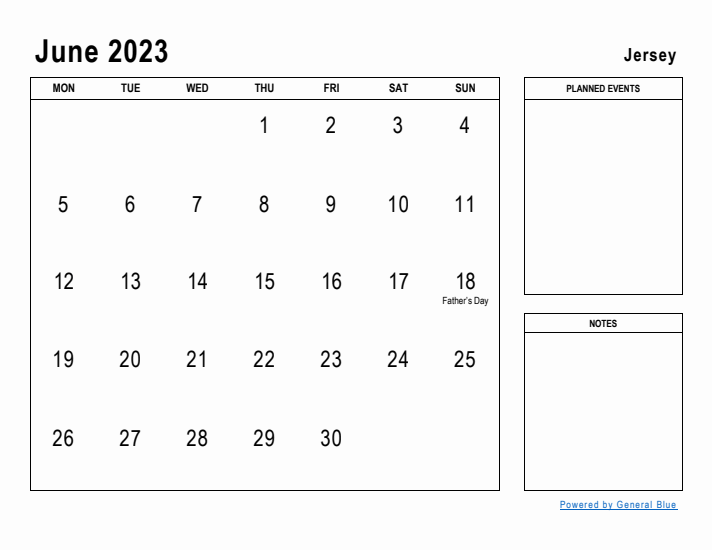 June 2023

Jersey

| MON | TUE | WED | THU | FRI | SAT | SUN |
|---|---|---|---|---|---|---|
| | | | 1 | 2 | 3 | 4 |
| 5 | 6 | 7 | 8 | 9 | 10 | 11 |
| 12 | 13 | 14 | 15 | 16 | 17 | 18 Father's Day |
| 19 | 20 | 21 | 22 | 23 | 24 | 25 |
| 26 | 27 | 28 | 29 | 30 | | |

PLANNED EVENTS

NOTES

Powered by General Blue